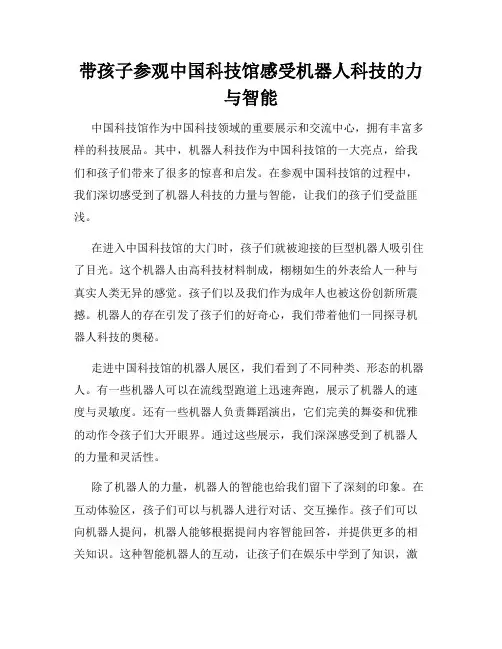 带孩子参观中国科技馆感受机器人科技的力与智能

中国科技馆作为中国科技领域的重要展示和交流中心，拥有丰富多样的科技展品。其中，机器人科技作为中国科技馆的一大亮点，给我们和孩子们带来了很多的惊喜和启发。在参观中国科技馆的过程中，我们深切感受到了机器人科技的力量与智能，让我们的孩子们受益匪浅。

在进入中国科技馆的大门时，孩子们就被迎接的巨型机器人吸引住了目光。这个机器人由高科技材料制成，栩栩如生的外表给人一种与真实人类无异的感觉。孩子们以及我们作为成年人也被这份创新所震撼。机器人的存在引发了孩子们的好奇心，我们带着他们一同探寻机器人科技的奥秘。

走进中国科技馆的机器人展区，我们看到了不同种类、形态的机器人。有一些机器人可以在流线型跑道上迅速奔跑，展示了机器人的速度与灵敏度。还有一些机器人负责舞蹈演出，它们完美的舞姿和优雅的动作令孩子们大开眼界。通过这些展示，我们深深感受到了机器人的力量和灵活性。

除了机器人的力量，机器人的智能也给我们留下了深刻的印象。在互动体验区，孩子们可以与机器人进行对话、交互操作。孩子们可以向机器人提问，机器人能够根据提问内容智能回答，并提供更多的相关知识。这种智能机器人的互动，让孩子们在娱乐中学到了知识，激